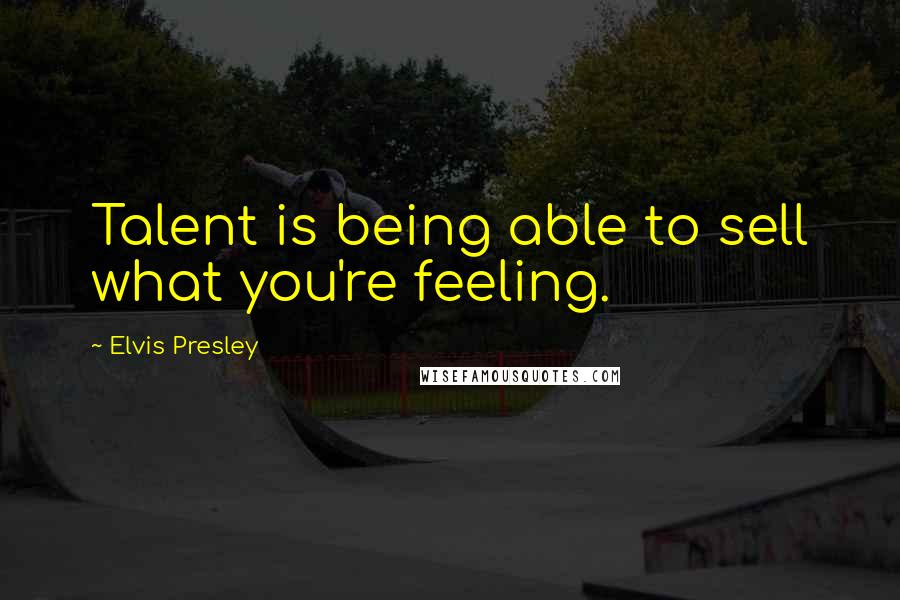 Talent is being able to sell what you're feeling.

~ Elvis Presley

WISEFAMOUSQUOTES.COM